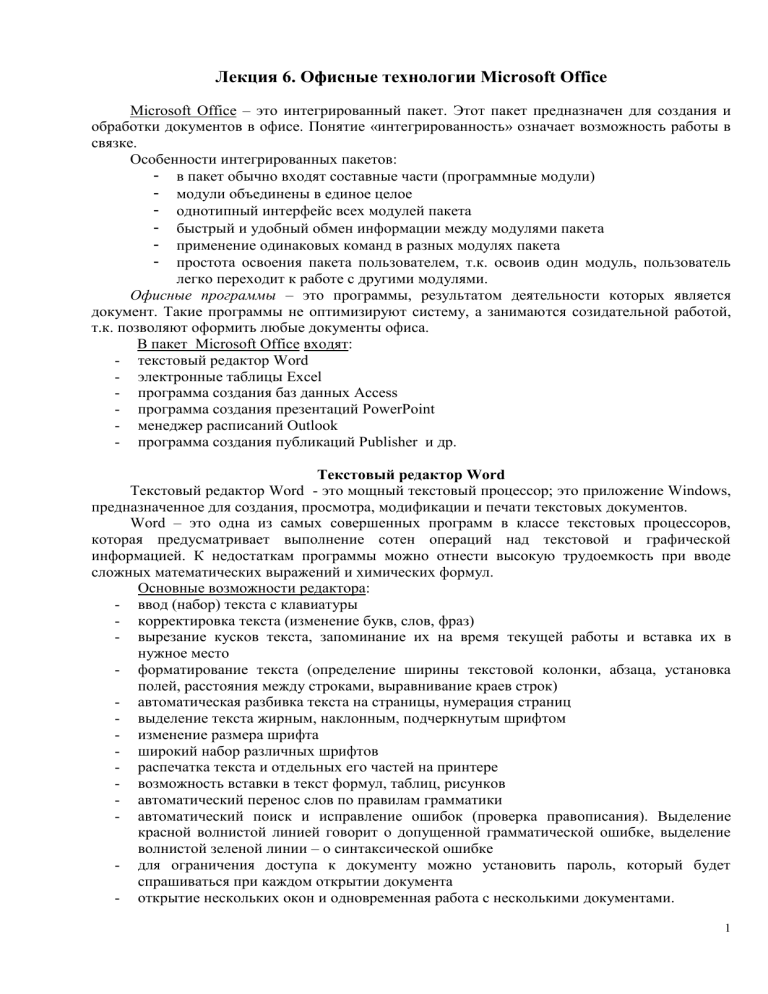 Лекция 6. Офисные технологии Microsoft Office

Microsoft Office – это интегрированный пакет. Этот пакет предназначен для создания и обработки документов в офисе. Понятие «интегрированность» означает возможность работы в связке.

Особенности интегрированных пакетов:
- в пакет обычно входят составные части (программные модули)
- модули объединены в единое целое
- однотипный интерфейс всех модулей пакета
- быстрый и удобный обмен информации между модулями пакета
- применение одинаковых команд в разных модулях пакета
- простота освоения пакета пользователем, т.к. освоив один модуль, пользователь легко переходит к работе с другими модулями.

Офисные программы – это программы, результатом деятельности которых является документ. Такие программы не оптимизируют систему, а занимаются созидательной работой, т.к. позволяют оформить любые документы офиса.

В пакет Microsoft Office входят:
- текстовый редактор Word
- электронные таблицы Excel
- программа создания баз данных Access
- программа создания презентаций PowerPoint
- менеджер расписаний Outlook
- программа создания публикаций Publisher и др.

Текстовый редактор Word

Текстовый редактор Word - это мощный текстовый процессор; это приложение Windows, предназначенное для создания, просмотра, модификации и печати текстовых документов.

Word – это одна из самых совершенных программ в классе текстовых процессоров, которая предусматривает выполнение сотен операций над текстовой и графической информацией. К недостаткам программы можно отнести высокую трудоемкость при вводе сложных математических выражений и химических формул.

Основные возможности редактора:
- ввод (набор) текста с клавиатуры
- корректировка текста (изменение букв, слов, фраз)
- вырезание кусков текста, запоминание их на время текущей работы и вставка их в нужное место
- форматирование текста (определение ширины текстовой колонки, абзаца, установка полей, расстояния между строками, выравнивание краев строк)
- автоматическая разбивка текста на страницы, нумерация страниц
- выделение текста жирным, наклонным, подчеркнутым шрифтом
- изменение размера шрифта
- широкий набор различных шрифтов
- распечатка текста и отдельных его частей на принтере
- возможность вставки в текст формул, таблиц, рисунков
- автоматический перенос слов по правилам грамматики
- автоматический поиск и исправление ошибок (проверка правописания). Выделение красной волнистой линией говорит о допущенной грамматической ошибке, выделение волнистой зеленой линии – о синтаксической ошибке
- для ограничения доступа к документу можно установить пароль, который будет спрашиваться при каждом открытии документа
- открытие нескольких окон и одновременная работа с несколькими документами.

1